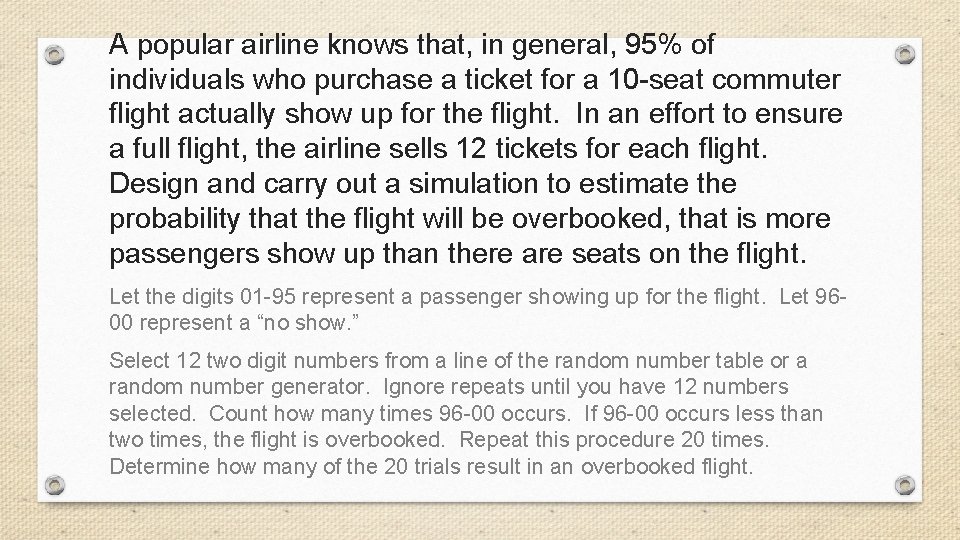 A popular airline knows that, in general, 95% of individuals who purchase a ticket for a 10-seat commuter flight actually show up for the flight. In an effort to ensure a full flight, the airline sells 12 tickets for each flight. Design and carry out a simulation to estimate the probability that the flight will be overbooked, that is more passengers show up than there are seats on the flight.

Let the digits 01-95 represent a passenger showing up for the flight. Let 96-00 represent a “no show.”

Select 12 two digit numbers from a line of the random number table or a random number generator. Ignore repeats until you have 12 numbers selected. Count how many times 96-00 occurs. If 96-00 occurs less than two times, the flight is overbooked. Repeat this procedure 20 times. Determine how many of the 20 trials result in an overbooked flight.